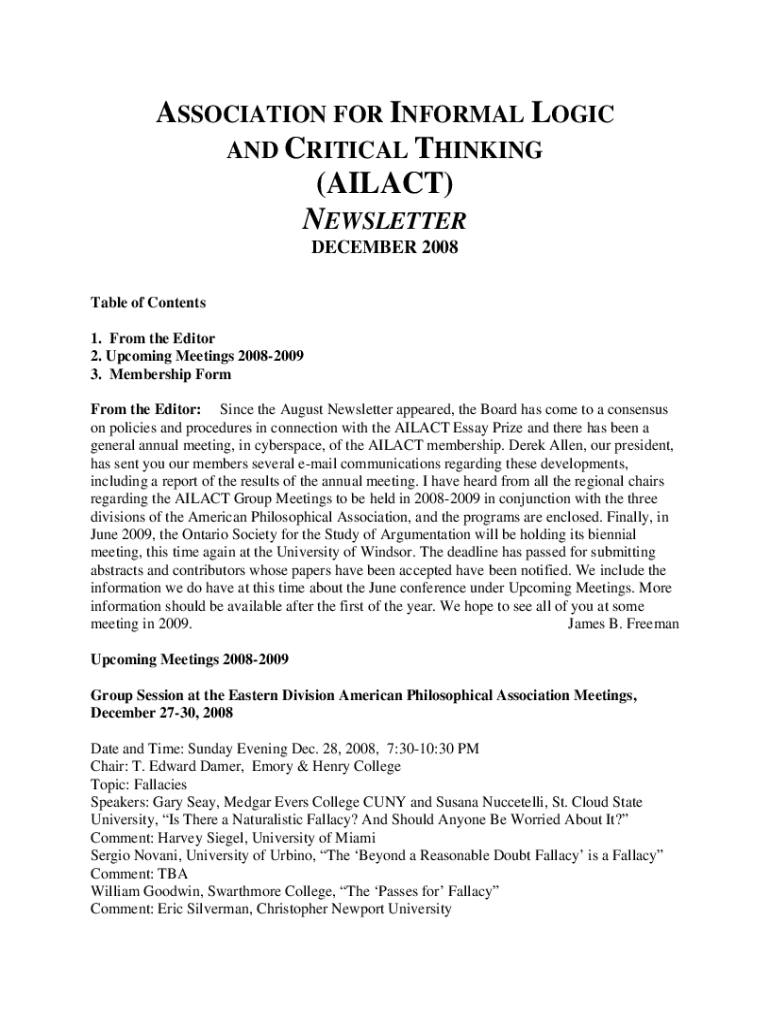 ASSOCIATION FOR INFORMAL LOGIC AND CRITICAL THINKING
(AILACT)
NEWSLETTER
DECEMBER 2008

Table of Contents

1. From the Editor
2. Upcoming Meetings 2008-2009
3. Membership Form

From the Editor: Since the August Newsletter appeared, the Board has come to a consensus on policies and procedures in connection with the AILACT Essay Prize and there has been a general annual meeting, in cyberspace, of the AILACT membership. Derek Allen, our president, has sent you our members several e-mail communications regarding these developments, including a report of the results of the annual meeting. I have heard from all the regional chairs regarding the AILACT Group Meetings to be held in 2008-2009 in conjunction with the three divisions of the American Philosophical Association, and the programs are enclosed. Finally, in June 2009, the Ontario Society for the Study of Argumentation will be holding its biennial meeting, this time again at the University of Windsor. The deadline has passed for submitting abstracts and contributors whose papers have been accepted have been notified. We include the information we do have at this time about the June conference under Upcoming Meetings. More information should be available after the first of the year. We hope to see all of you at some meeting in 2009. James B. Freeman

Upcoming Meetings 2008-2009

Group Session at the Eastern Division American Philosophical Association Meetings, December 27-30, 2008

Date and Time: Sunday Evening Dec. 28, 2008, 7:30-10:30 PM
Chair: T. Edward Damer, Emory & Henry College
Topic: Fallacies
Speakers: Gary Seay, Medgar Evers College CUNY and Susana Nuccetelli, St. Cloud State University, “Is There a Naturalistic Fallacy? And Should Anyone Be Worried About It?”
Comment: Harvey Siegel, University of Miami
Sergio Novani, University of Urbino, “The ‘Beyond a Reasonable Doubt Fallacy’ is a Fallacy”
Comment: TBA
William Goodwin, Swarthmore College, “The ‘Passes for’ Fallacy”
Comment: Eric Silverman, Christopher Newport University